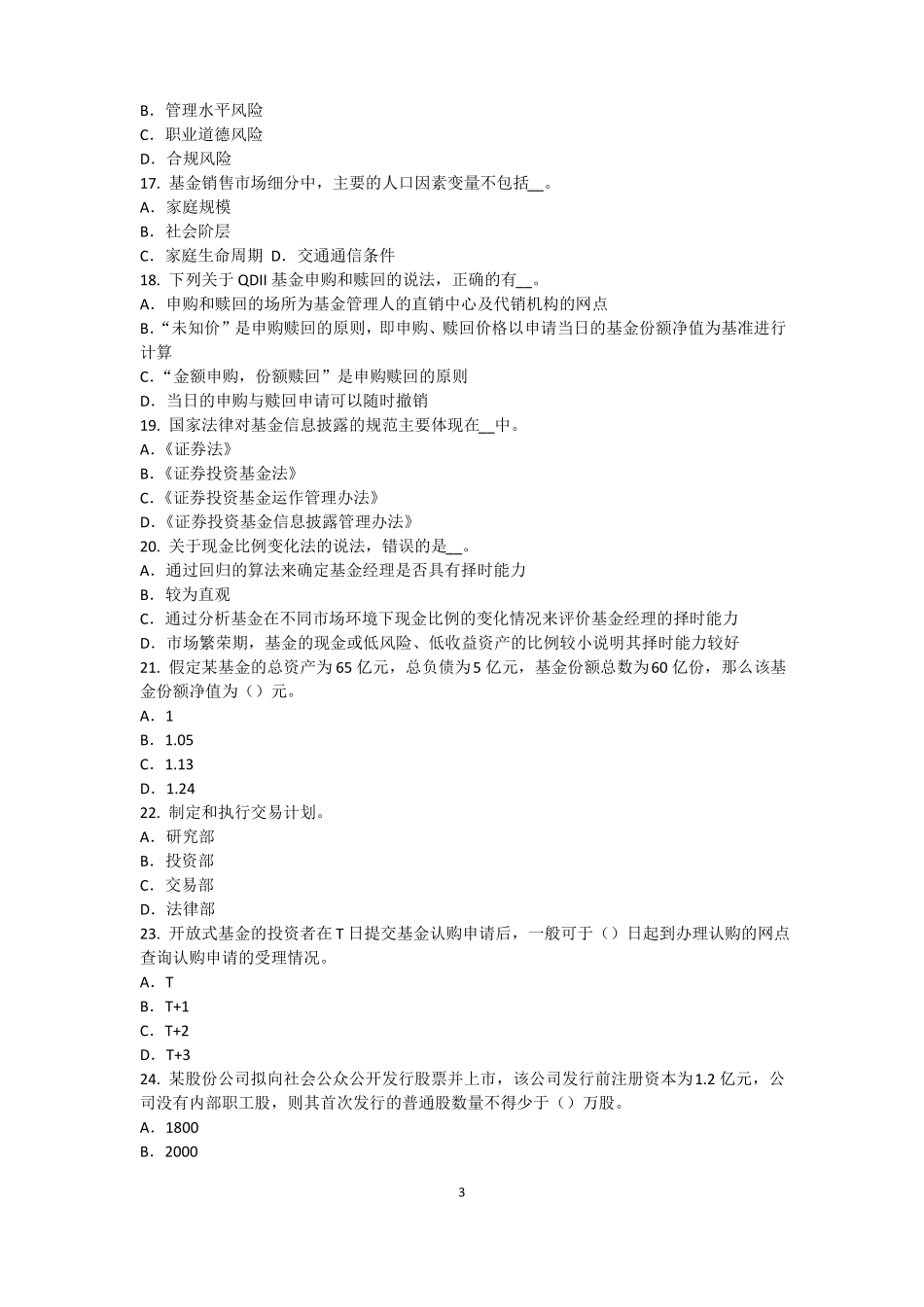 B．管理水平风险
C．职业道德风险
D．合规风险
17. 基金销售市场细分中，主要的人口因素变量不包括__。
A．家庭规模
B．社会阶层
C．家庭生命周期 D．交通通信条件
18. 下列关于 QDII 基金申购和赎回的说法，正确的有__。
A．申购和赎回的场所为基金管理人的直销中心及代销机构的网点
B．“未知价”是申购赎回的原则，即申购、赎回价格以申请当日的基金份额净值为基准进行计算
C．“金额申购，份额赎回”是申购赎回的原则
D．当日的申购与赎回申请可以随时撤销
19. 国家法律对基金信息披露的规范主要体现在__中。
A．《证券法》
B．《证券投资基金法》
C．《证券投资基金运作管理办法》
D．《证券投资基金信息披露管理办法》
20. 关于现金比例变化法的说法，错误的是__。
A．通过回归的算法来确定基金经理是否具有择时能力
B．较为直观
C．通过分析基金在不同市场环境下现金比例的变化情况来评价基金经理的择时能力
D．市场繁荣期，基金的现金或低风险、低收益资产的比例较小说明其择时能力较好
21. 假定某基金的总资产为 65 亿元，总负债为 5 亿元，基金份额总数为 60 亿份，那么该基金份额净值为（）元。
A．1
B．1.05
C．1.13
D．1.24
22. 制定和执行交易计划。
A．研究部
B．投资部
C．交易部
D．法律部
23. 开放式基金的投资者在 T 日提交基金认购申请后，一般可于（）日起到办理认购的网点查询认购申请的受理情况。
A．T
B．T+1
C．T+2
D．T+3
24. 某股份公司拟向社会公众公开发行股票并上市，该公司发行前注册资本为 1.2 亿元，公司没有内部职工股，则其首次发行的普通股数量不得少于（）万股。
A．1800
B．2000

3